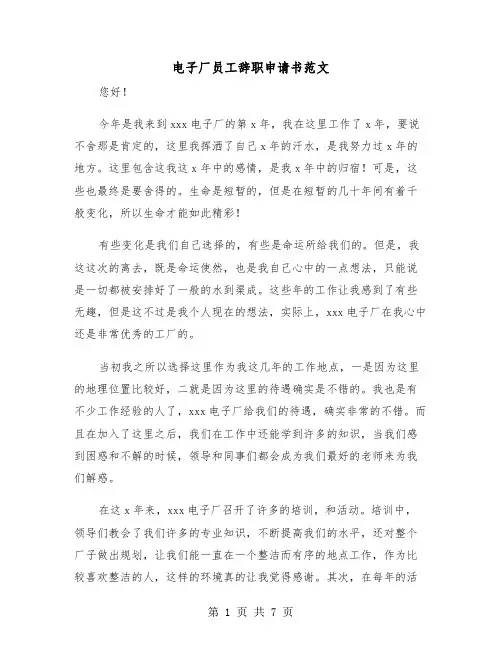 电子厂员工辞职申请书范文

您好！

今年是我来到 xxx 电子厂的第 x 年，我在这里工作了 x 年，要说不舍那是肯定的，这里我挥洒了自己 x 年的汗水，是我努力过 x 年的地方。这里包含这我这 x 年中的感情，是我 x 年中的归宿！可是，这些也最终是要舍得的。生命是短暂的，但是在短暂的几十年间有着千般变化，所以生命才能如此精彩！

有些变化是我们自己选择的，有些是命运所给我们的。但是，我这这次的离去，既是命运使然，也是我自己心中的一点想法，只能说是一切都被安排好了一般的水到渠成。这些年的工作让我感到了有些无趣，但是这不过是我个人现在的想法，实际上，xxx 电子厂在我心中还是非常优秀的工厂的。

当初我之所以选择这里作为我这几年的工作地点，一是因为这里的地理位置比较好，二就是因为这里的待遇确实是不错的。我也是有不少工作经验的人了，xxx 电子厂给我们的待遇，确实非常的不错。而且在加入了这里之后，我们在工作中还能学到许多的知识，当我们感到困惑和不解的时候，领导和同事们都会成为我们最好的老师来为我们解惑。

在这 x 年来，xxx 电子厂召开了许多的培训，和活动。培训中，领导们教会了我们许多的专业知识，不断提高我们的水平，还对整个厂子做出规划，让我们能一直在一个整洁而有序的地点工作，作为比较喜欢整洁的人，这样的环境真的让我觉得感谢。其次，在每年的活

第 1 页 共 7 页